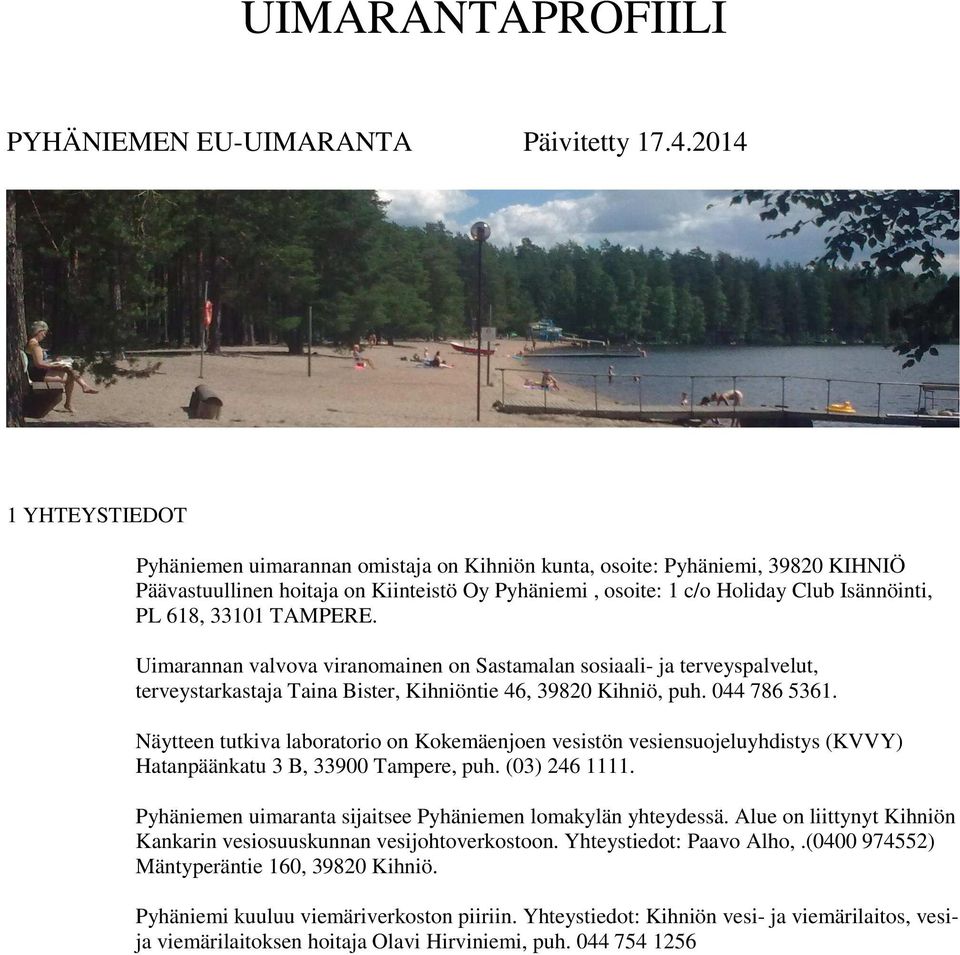 UIMARANTAPROFIILI

PYHÄNIEMEN EU-UIMARANTA Päivitetty 17.4.2014

1 YHTEYSTIEDOT

Pyhäniemen uimarannan omistaja on Kihniön kunta, osoite: Pyhäniemi, 39820 KIHNIÖ Päävastuullinen hoitaja on Kiinteistö Oy Pyhäniemi , osoite: 1 c/o Holiday Club Isännöinti, PL 618, 33101 TAMPERE.

Uimarannan valvova viranomainen on Sastamalan sosiaali- ja terveyspalvelut, terveystarkastaja Taina Bister, Kihniöntie 46, 39820 Kihniö, puh. 044 786 5361.

Näytteen tutkiva laboratorio on Kokemäenjoen vesistön vesiensuojeluyhdistys (KVVY) Hatanpäänkatu 3 B, 33900 Tampere, puh. (03) 246 1111.

Pyhäniemen uimaranta sijaitsee Pyhäniemen lomakylän yhteydessä. Alue on liittynyt Kihniön Kankarin vesiosuuskunnan vesijohtoverkostoon. Yhteystiedot: Paavo Alho, .(0400 974552) Mäntyperäntie 160, 39820 Kihniö.

Pyhäniemi kuuluu viemäriverkoston piiriin. Yhteystiedot: Kihniön vesi- ja viemärilaitos, vesi- ja viemärilaitoksen hoitaja Olavi Hirviniemi, puh. 044 754 1256